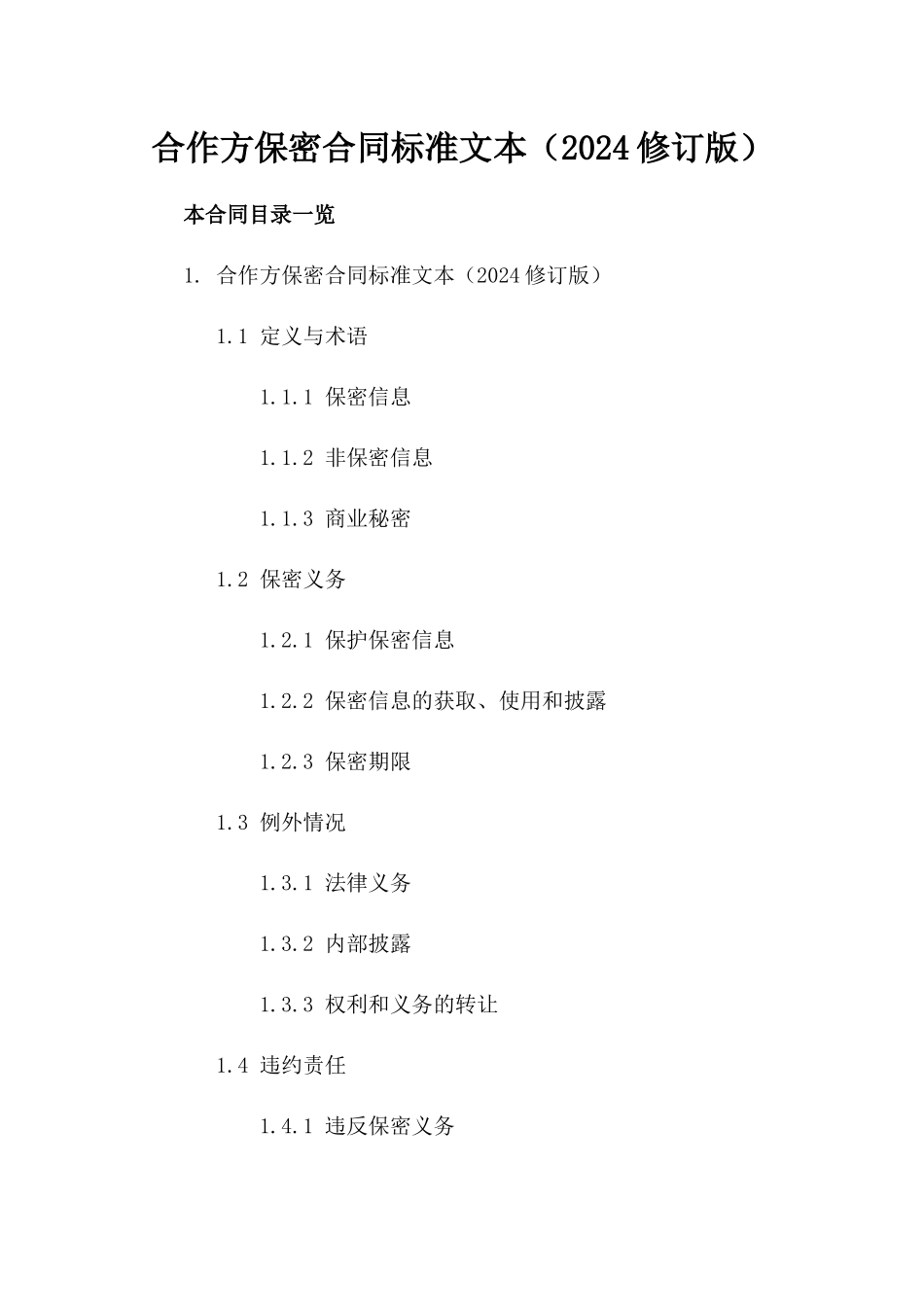 合作方保密合同标准文本（2024 修订版）

本合同目录一览

1. 合作方保密合同标准文本（2024 修订版）

1.1 定义与术语

1.1.1 保密信息

1.1.2 非保密信息

1.1.3 商业秘密

1.2 保密义务

1.2.1 保护保密信息

1.2.2 保密信息的获取、使用和披露

1.2.3 保密期限

1.3 例外情况

1.3.1 法律义务

1.3.2 内部披露

1.3.3 权利和义务的转让

1.4 违约责任

1.4.1 违反保密义务